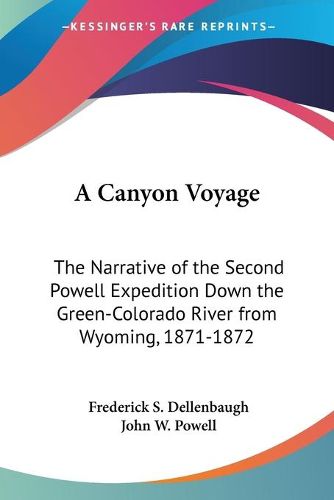 —KESSINGER'S RARE REPRINTS—

A Canyon Voyage

The Narrative of the Second Powell Expedition Down the Green-Colorado River from Wyoming, 1871-1872

Frederick S. Dellenbaugh
John W. Powell